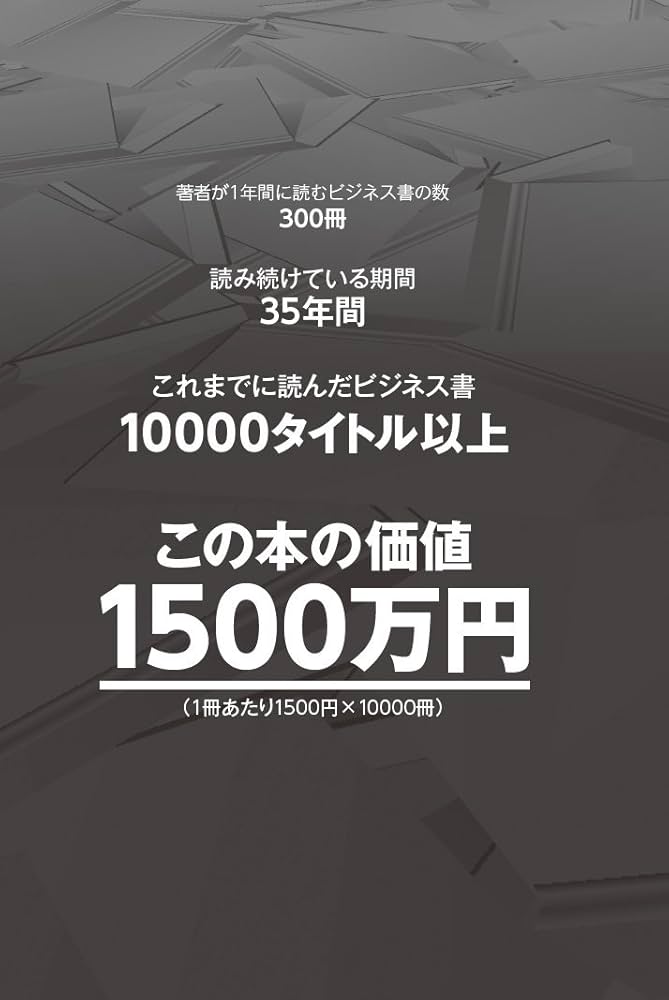 著者が1年間に読むビジネス書の数
300冊

読み続けている期間
35年間

これまでに読んだビジネス書
10000タイトル以上

この本の価値
1500万円
（1冊あたり1500円×10000冊）